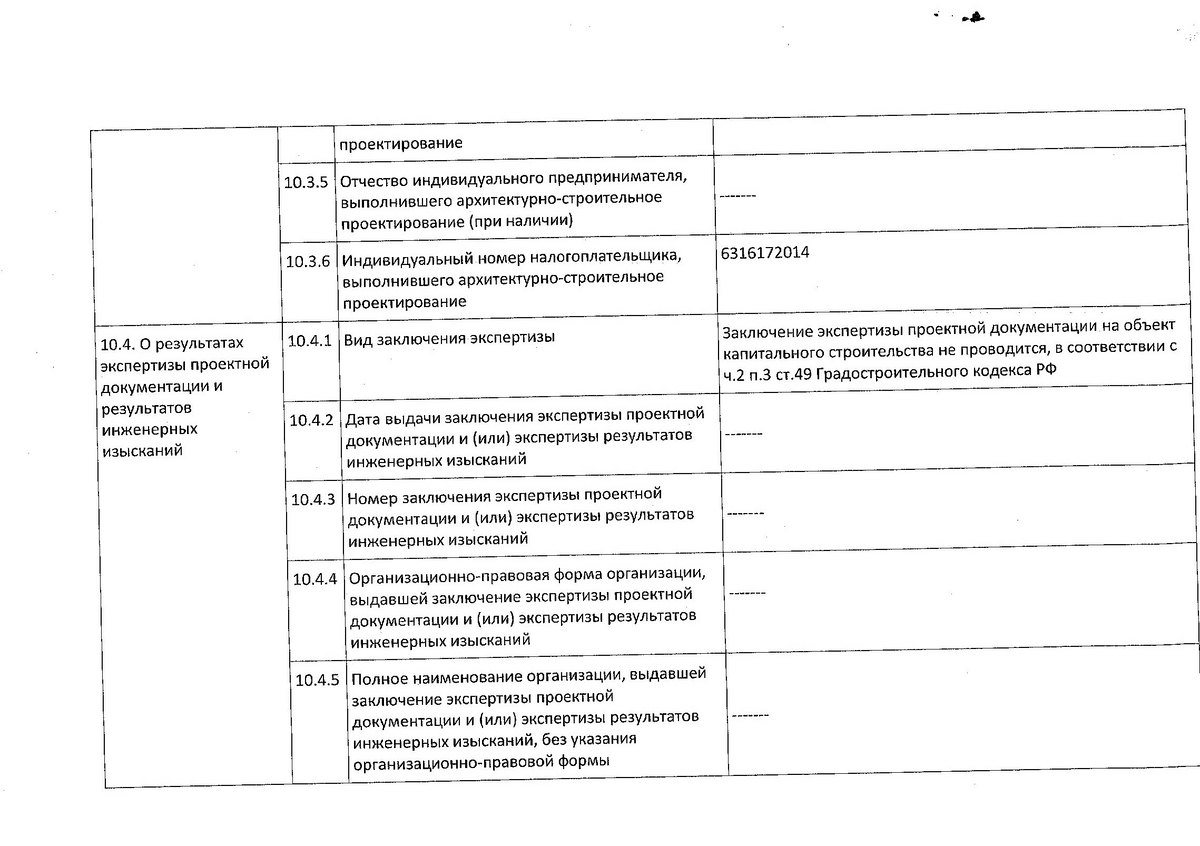 | | | | |
|---|---|---|---|
| | | проектирование | |
| | 10.3.5 | Отчество индивидуального предпринимателя, выполнившего архитектурно-строительное проектирование (при наличии) | ------- |
| | 10.3.6 | Индивидуальный номер налогоплательщика, выполнившего архитектурно-строительное проектирование | 6316172014 |
| 10.4. О результатах экспертизы проектной документации и результатов инженерных изысканий | 10.4.1 | Вид заключения экспертизы | Заключение экспертизы проектной документации на объект капитального строительства не проводится, в соответствии с ч.2 п.3 ст.49 Градостроительного кодекса РФ |
| | 10.4.2 | Дата выдачи заключения экспертизы проектной документации и (или) экспертизы результатов инженерных изысканий | ------- |
| | 10.4.3 | Номер заключения экспертизы проектной документации и (или) экспертизы результатов инженерных изысканий | ------- |
| | 10.4.4 | Организационно-правовая форма организации, выдавшей заключение экспертизы проектной документации и (или) экспертизы результатов инженерных изысканий | ------- |
| | 10.4.5 | Полное наименование организации, выдавшей заключение экспертизы проектной документации и (или) экспертизы результатов инженерных изысканий, без указания организационно-правовой формы | ------- |